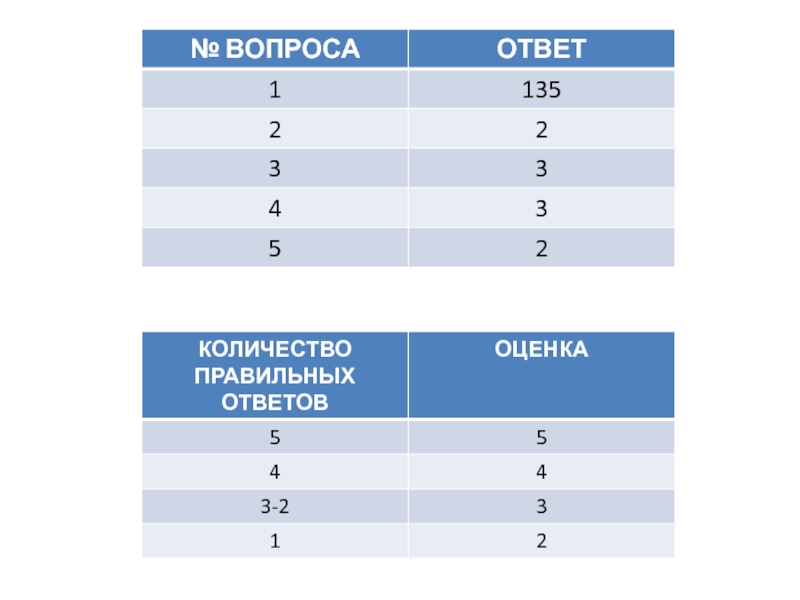 | № ВОПРОСА | ОТВЕТ |
|---|---|
| 1 | 135 |
| 2 | 2 |
| 3 | 3 |
| 4 | 3 |
| 5 | 2 |

| КОЛИЧЕСТВО ПРАВИЛЬНЫХ ОТВЕТОВ | ОЦЕНКА |
|---|---|
| 5 | 5 |
| 4 | 4 |
| 3-2 | 3 |
| 1 | 2 |